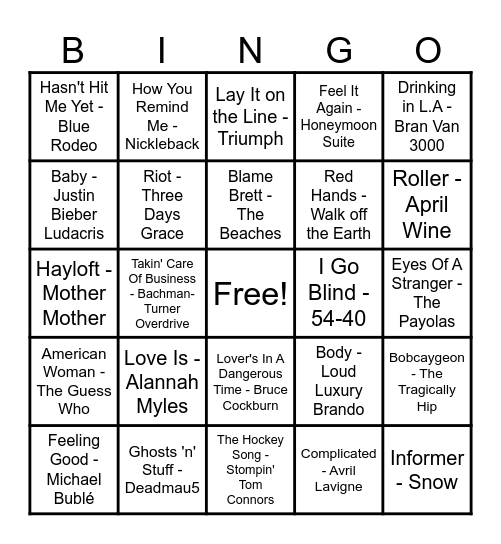 | B | I | N | G | O |
|---|---|---|---|---|
| Hasn't Hit Me Yet - Blue Rodeo | How You Remind Me - Nickleback | Lay It on the Line - Triumph | Feel It Again - Honeymoon Suite | Drinking in L.A - Bran Van 3000 |
| Baby - Justin Bieber Ludacris | Riot - Three Days Grace | Blame Brett - The Beaches | Red Hands - Walk off the Earth | Roller - April Wine |
| Hayloft - Mother Mother | Takin' Care Of Business - Bachman-Turner Overdrive | Free! | I Go Blind - 54-40 | Eyes Of A Stranger - The Payolas |
| American Woman - The Guess Who | Love Is - Alannah Myles | Lover's In A Dangerous Time - Bruce Cockburn | Body - Loud Luxury Brando | Bobcaygeon - The Tragically Hip |
| Feeling Good - Michael Bublé | Ghosts 'n' Stuff - Deadmau5 | The Hockey Song - Stompin' Tom Connors | Complicated - Avril Lavigne | Informer - Snow |